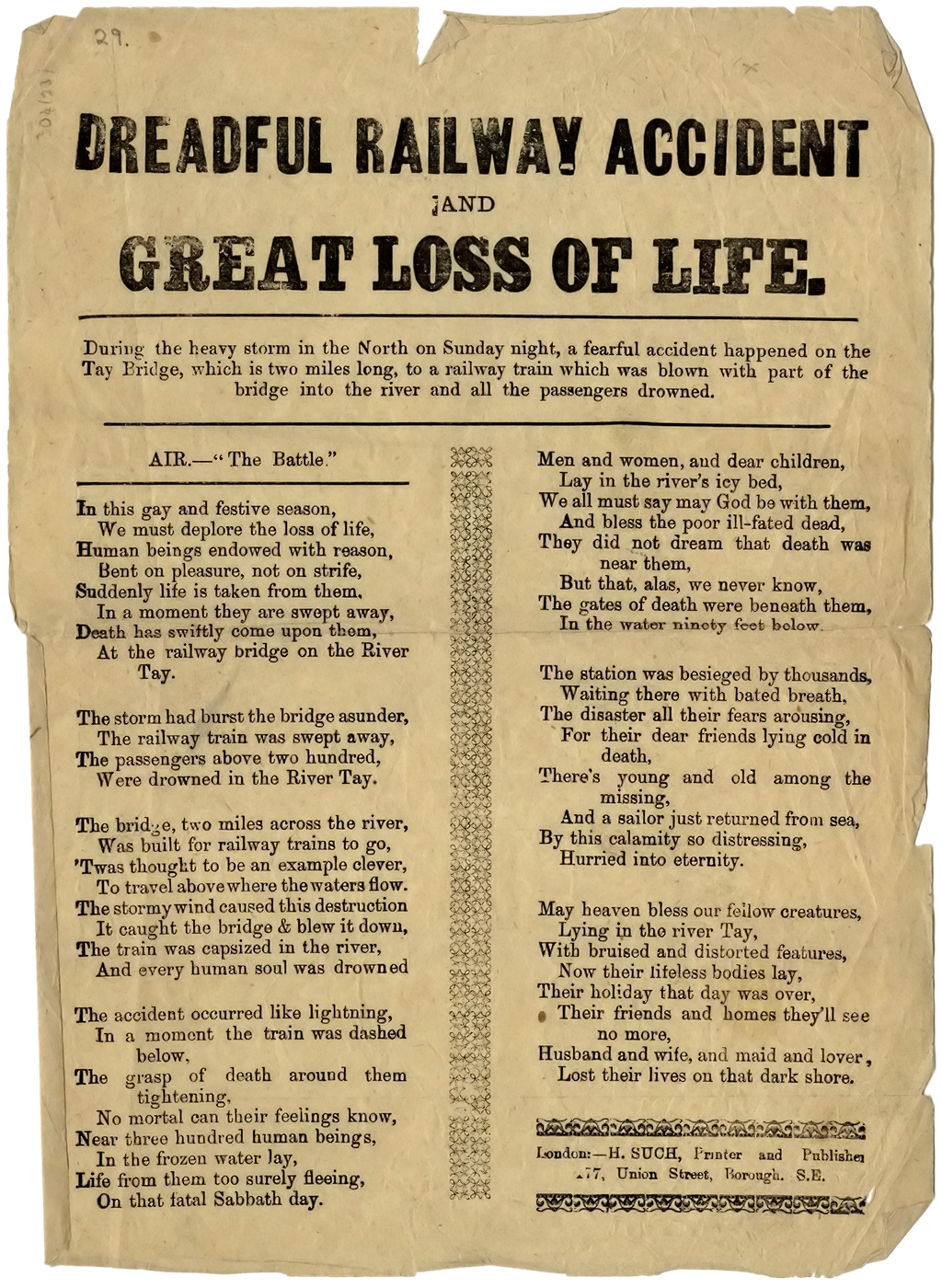 29.

DREADFUL RAILWAY ACCIDENT

AND

GREAT LOSS OF LIFE.

During the heavy storm in the North on Sunday night, a fearful accident happened on the Tay Bridge, which is two miles long, to a railway train which was blown with part of the bridge into the river and all the passengers drowned.

AIR.—"The Battle."

In this gay and festive season,
We must deplore the loss of life,
Human beings endowed with reason,
Bent on pleasure, not on strife,
Suddenly life is taken from them,
In a moment they are swept away,
Death has swiftly come upon them,
At the railway bridge on the River Tay.

The storm had burst the bridge asunder,
The railway train was swept away,
The passengers above two hundred,
Were drowned in the River Tay.

The bridge, two miles across the river,
Was built for railway trains to go,
'Twas thought to be an example clever,
To travel above where the waters flow.
The stormy wind caused this destruction
It caught the bridge & blew it down,
The train was capsized in the river,
And every human soul was drowned

The accident occurred like lightning,
In a moment the train was dashed below,
The grasp of death around them tightening,
No mortal can their feelings know,
Near three hundred human beings,
In the frozen water lay,
Life from them too surely fleeing,
On that fatal Sabbath day.

Men and women, and dear children,
Lay in the river's icy bed,
We all must say may God be with them,
And bless the poor ill-fated dead,
They did not dream that death was near them,
But that, alas, we never know,
The gates of death were beneath them,
In the water ninety feet below.

The station was besieged by thousands,
Waiting there with bated breath,
The disaster all their fears arousing,
For their dear friends lying cold in death,
There's young and old among the missing,
And a sailor just returned from sea,
By this calamity so distressing,
Hurried into eternity.

May heaven bless our fellow creatures,
Lying in the river Tay,
With bruised and distorted features,
Now their lifeless bodies lay,
Their holiday that day was over,
Their friends and homes they'll see no more,
Husband and wife, and maid and lover,
Lost their lives on that dark shore.

London:—H. SUCH, Printer and Publisher
177, Union Street, Borough. S.E.